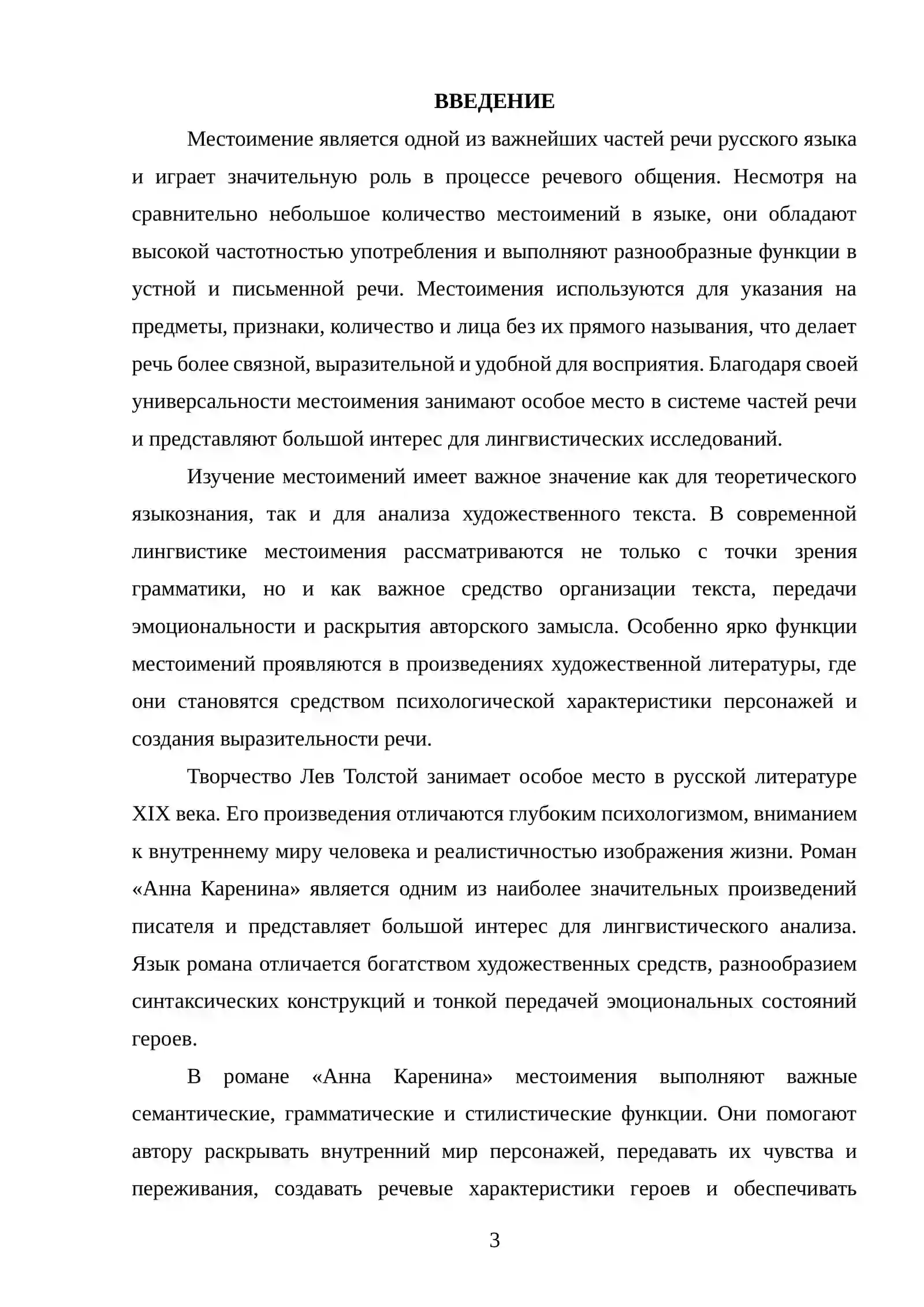 ВВЕДЕНИЕ

Местоимение является одной из важнейших частей речи русского языка и играет значительную роль в процессе речевого общения. Несмотря на сравнительно небольшое количество местоимений в языке, они обладают высокой частотностью употребления и выполняют разнообразные функции в устной и письменной речи. Местоимения используются для указания на предметы, признаки, количество и лица без их прямого называния, что делает речь более связной, выразительной и удобной для восприятия. Благодаря своей универсальности местоимения занимают особое место в системе частей речи и представляют большой интерес для лингвистических исследований.

Изучение местоимений имеет важное значение как для теоретического языкознания, так и для анализа художественного текста. В современной лингвистике местоимения рассматриваются не только с точки зрения грамматики, но и как важное средство организации текста, передачи эмоциональности и раскрытия авторского замысла. Особенно ярко функции местоимений проявляются в произведениях художественной литературы, где они становятся средством психологической характеристики персонажей и создания выразительности речи.

Творчество Лев Толстой занимает особое место в русской литературе XIX века. Его произведения отличаются глубоким психологизмом, вниманием к внутреннему миру человека и реалистичностью изображения жизни. Роман «Анна Каренина» является одним из наиболее значительных произведений писателя и представляет большой интерес для лингвистического анализа. Язык романа отличается богатством художественных средств, разнообразием синтаксических конструкций и тонкой передачей эмоциональных состояний героев.

В романе «Анна Каренина» местоимения выполняют важные семантические, грамматические и стилистические функции. Они помогают автору раскрывать внутренний мир персонажей, передавать их чувства и переживания, создавать речевые характеристики героев и обеспечивать

3